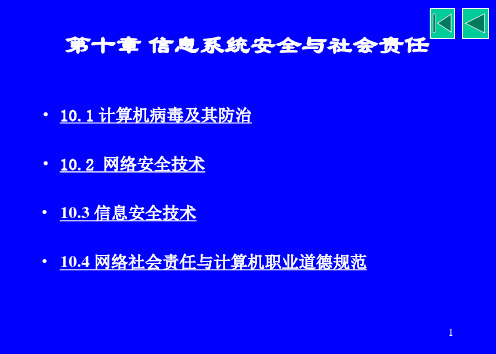 第十章 信息系统安全与社会责任

• 10.1 计算机病毒及其防治

• 10.2 网络安全技术

• 10.3 信息安全技术

• 10.4 网络社会责任与计算机职业道德规范

1